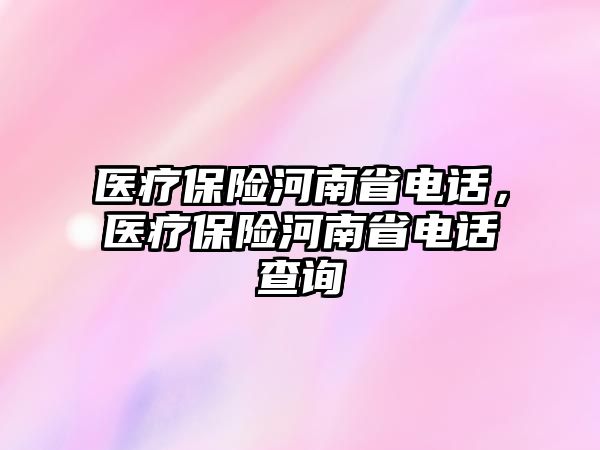 医疗保险河南省电话，医疗保险河南省电话查询